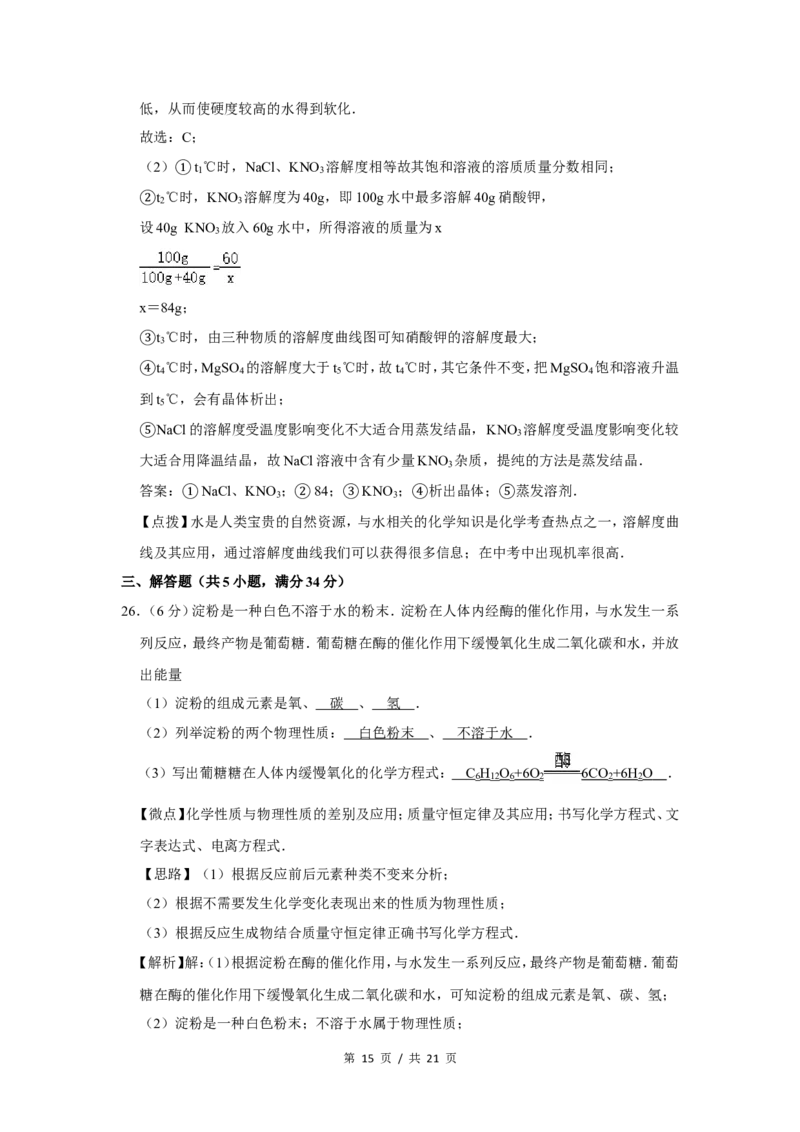 低，从而使硬度较高的水得到软化．

故选：C；

（2）①$t_1$℃时，NaCl、$KNO_3$溶解度相等故其饱和溶液的溶质质量分数相同；

②$t_2$℃时，$KNO_3$溶解度为40g，即100g水中最多溶解40g硝酸钾，

设40g $KNO_3$放入60g水中，所得溶液的质量为x

$\frac{100g}{100g+40g}=\frac{60}{x}$

x＝84g；

③$t_3$℃时，由三种物质的溶解度曲线图可知硝酸钾的溶解度最大；

④$t_4$℃时，$MgSO_4$的溶解度大于$t_5$℃时，故$t_4$℃时，其它条件不变，把$MgSO_4$饱和溶液升温到$t_5$℃，会有晶体析出；

⑤NaCl的溶解度受温度影响变化不大适合用蒸发结晶，$KNO_3$溶解度受温度影响变化较大适合用降温结晶，故NaCl溶液中含有少量$KNO_3$杂质，提纯的方法是蒸发结晶．

答案：①NaCl、$KNO_3$；②84；③$KNO_3$；④析出晶体；⑤蒸发溶剂．

【点拨】水是人类宝贵的自然资源，与水相关的化学知识是化学考查热点之一，溶解度曲线及其应用，通过溶解度曲线我们可以获得很多信息；在中考中出现机率很高．

三、解答题（共5小题，满分34分）

26．（6分）淀粉是一种白色不溶于水的粉末．淀粉在人体内经酶的催化作用，与水发生一系列反应，最终产物是葡萄糖．葡萄糖在酶的催化作用下缓慢氧化生成二氧化碳和水，并放出能量

（1）淀粉的组成元素是氧、 碳 、 氢 ．

（2）列举淀粉的两个物理性质： 白色粉末 、 不溶于水 ．

（3）写出葡萄糖在人体内缓慢氧化的化学方程式： $C_6H_{12}O_6+6O_2\xlongequal{酶}6CO_2+6H_2O$ ．

【微点】化学性质与物理性质的差别及应用；质量守恒定律及其应用；书写化学方程式、文字表达式、电离方程式．

【思路】（1）根据反应前后元素种类不变来分析；

（2）根据不需要发生化学变化表现出来的性质为物理性质；

（3）根据反应生成物结合质量守恒定律正确书写化学方程式．

【解析】解：（1）根据淀粉在酶的催化作用，与水发生一系列反应，最终产物是葡萄糖．葡萄糖在酶的催化作用下缓慢氧化生成二氧化碳和水，可知淀粉的组成元素是氧、碳、氢；

（2）淀粉是一种白色粉末；不溶于水属于物理性质；

第 15 页 / 共 21 页